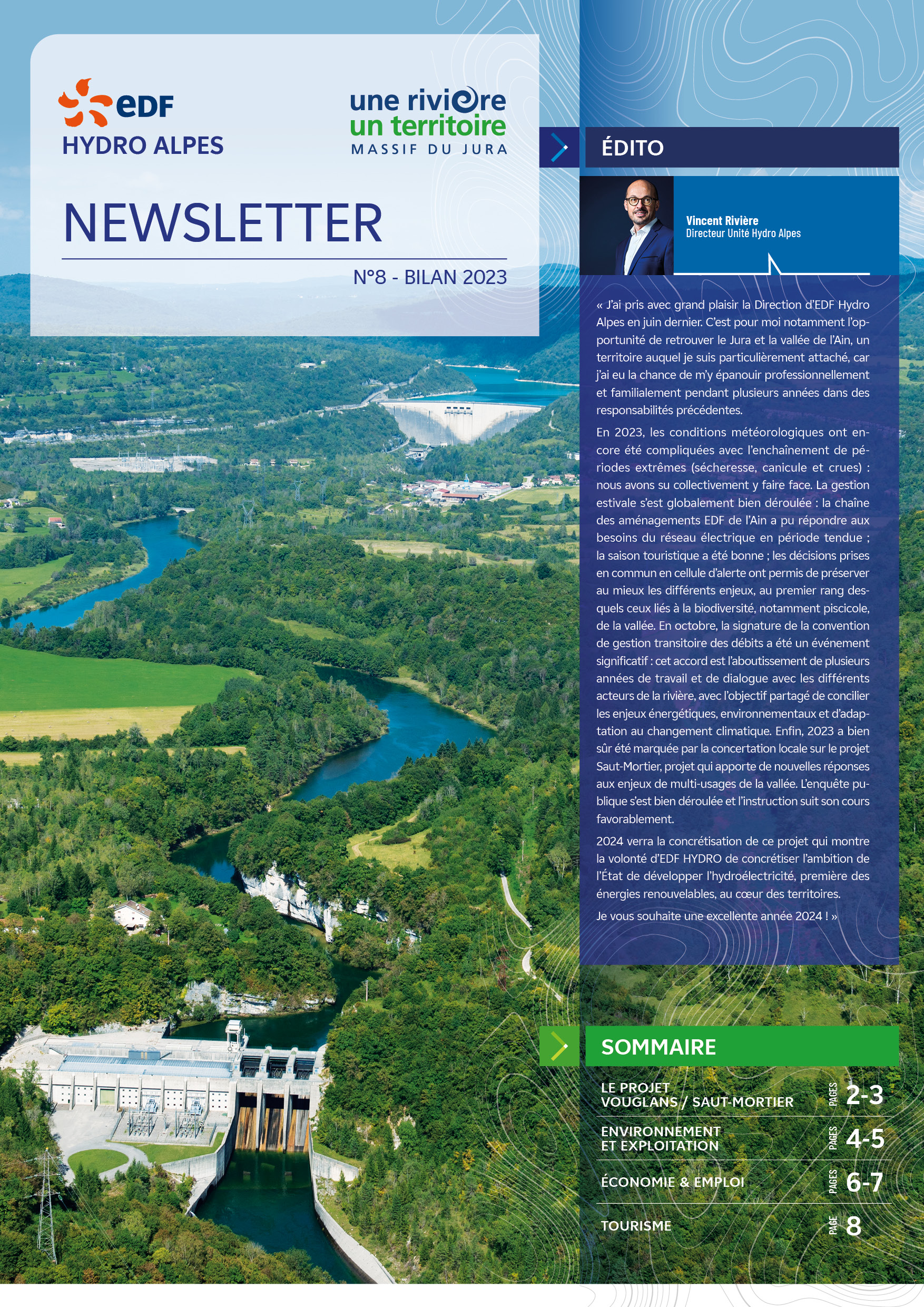 eDF
HYDRO ALPES

une rivière
un territoire
MASSIF DU JURA

NEWSLETTER

N°8 - BILAN 2023

ÉDITO

Vincent Rivière
Directeur Unité Hydro Alpes

« J'ai pris avec grand plaisir la Direction d'EDF Hydro Alpes en juin dernier. C'est pour moi notamment l'opportunité de retrouver le Jura et la vallée de l'Ain, un territoire auquel je suis particulièrement attaché, car j'ai eu la chance de m'y épanouir professionnellement et familialement pendant plusieurs années dans des responsabilités précédentes.

En 2023, les conditions météorologiques ont encore été compliquées avec l'enchaînement de périodes extrêmes (sécheresse, canicule et crues) : nous avons su collectivement y faire face. La gestion estivale s'est globalement bien déroulée : la chaîne des aménagements EDF de l'Ain a pu répondre aux besoins du réseau électrique en période tendue ; la saison touristique a été bonne ; les décisions prises en commun en cellule d'alerte ont permis de préserver au mieux les différents enjeux, au premier rang desquels ceux liés à la biodiversité, notamment piscicole, de la vallée. En octobre, la signature de la convention de gestion transitoire des débits a été un événement significatif : cet accord est l'aboutissement de plusieurs années de travail et de dialogue avec les différents acteurs de la rivière, avec l'objectif partagé de concilier les enjeux énergétiques, environnementaux et d'adaptation au changement climatique. Enfin, 2023 a bien sûr été marquée par la concertation locale sur le projet Saut-Mortier, projet qui apporte de nouvelles réponses aux enjeux de multi-usages de la vallée. L'enquête publique s'est bien déroulée et l'instruction suit son cours favorablement.

2024 verra la concrétisation de ce projet qui montre la volonté d'EDF HYDRO de concrétiser l'ambition de l'État de développer l'hydroélectricité, première des énergies renouvelables, au cœur des territoires.

Je vous souhaite une excellente année 2024 ! »

SOMMAIRE

LE PROJET VOUGLANS / SAUT-MORTIER PAGES 2-3
ENVIRONNEMENT ET EXPLOITATION PAGES 4-5
ÉCONOMIE & EMPLOI PAGES 6-7
TOURISME PAGE 8